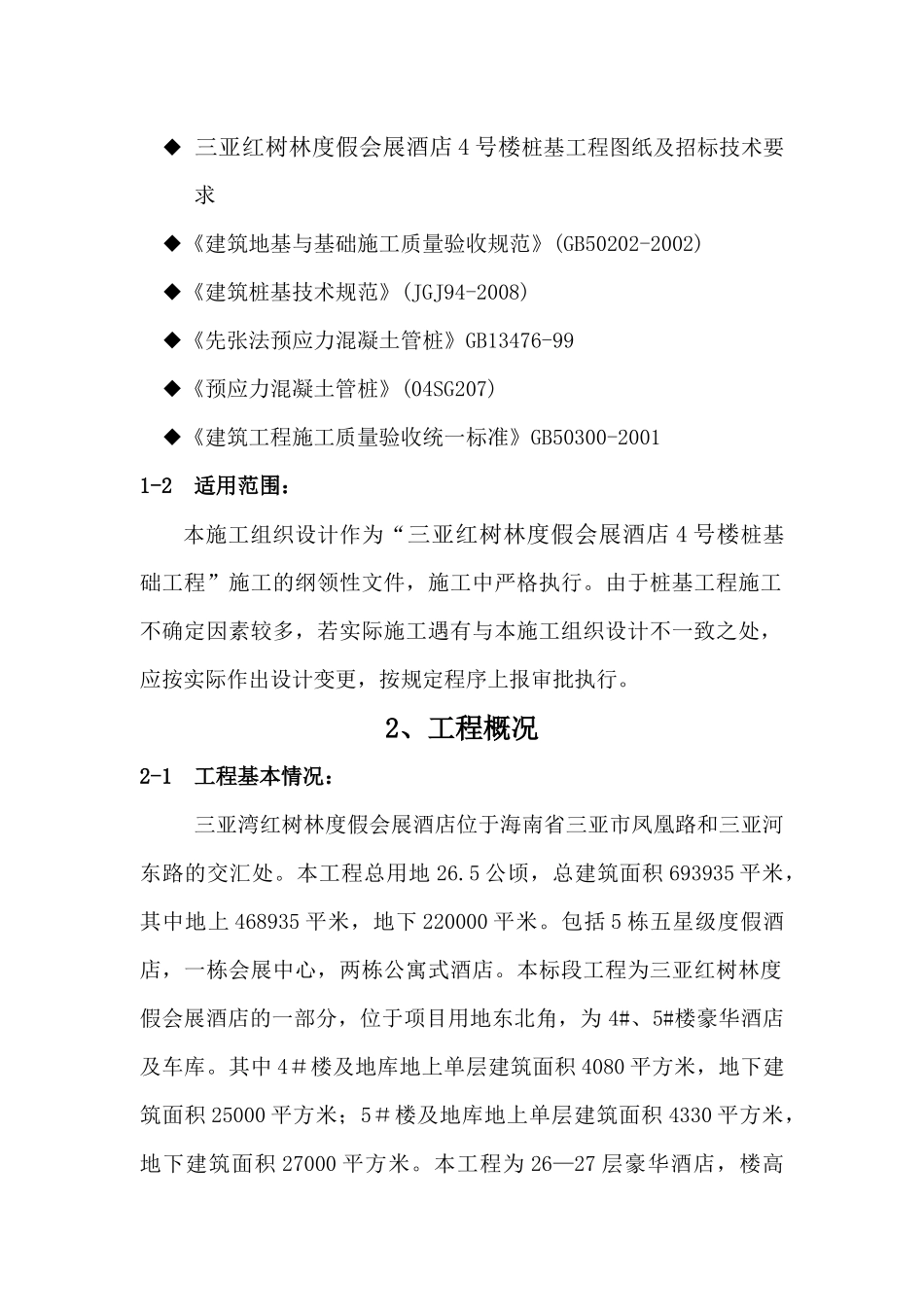 ◆ 三亚红树林度假会展酒店 4 号楼桩基工程图纸及招标技术要求

◆《建筑地基与基础施工质量验收规范》(GB50202-2002)

◆《建筑桩基技术规范》(JGJ94-2008)

◆《先张法预应力混凝土管桩》GB13476-99

◆《预应力混凝土管桩》(04SG207)

◆《建筑工程施工质量验收统一标准》GB50300-2001

1-2 适用范围：

本施工组织设计作为“三亚红树林度假会展酒店 4 号楼桩基础工程”施工的纲领性文件，施工中严格执行。由于桩基工程施工不确定因素较多，若实际施工遇有与本施工组织设计不一致之处，应按实际作出设计变更，按规定程序上报审批执行。

2、工程概况

2-1 工程基本情况：

三亚湾红树林度假会展酒店位于海南省三亚市凤凰路和三亚河东路的交汇处。本工程总用地 26.5 公顷，总建筑面积 693935 平米，其中地上 468935 平米，地下 220000 平米。包括 5 栋五星级度假酒店，一栋会展中心，两栋公寓式酒店。本标段工程为三亚红树林度假会展酒店的一部分，位于项目用地东北角，为 4#、5#楼豪华酒店及车库。其中 4＃楼及地库地上单层建筑面积 4080 平方米，地下建筑面积 25000 平方米；5＃楼及地库地上单层建筑面积 4330 平方米，地下建筑面积 27000 平方米。本工程为 26—27 层豪华酒店，楼高